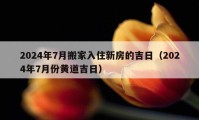 2024年7月搬家入住新房的吉日（2024年7月份黄道吉日）